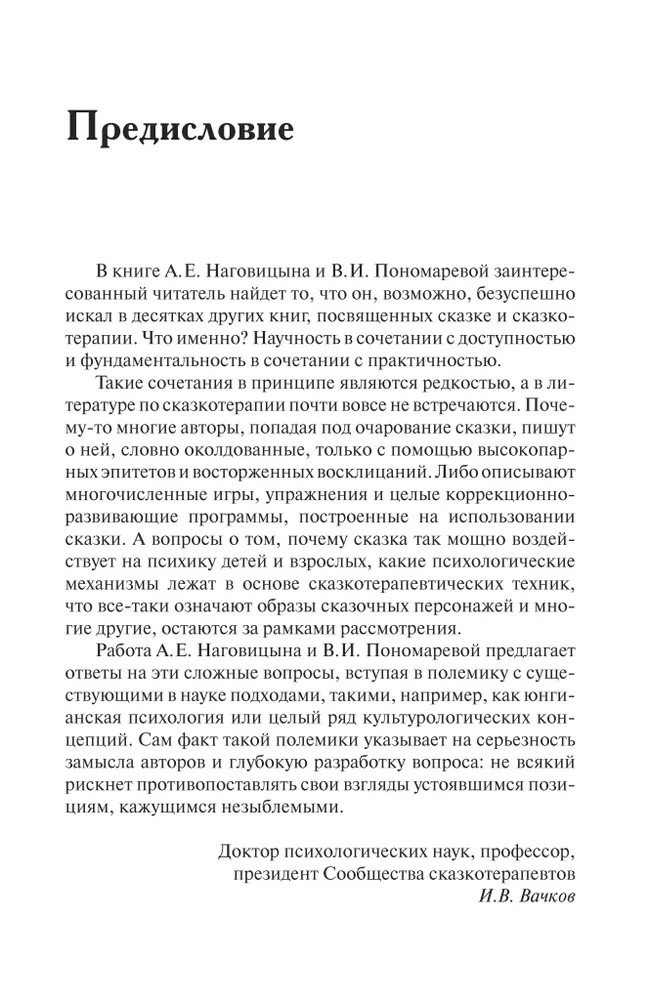 Предисловие

В книге А.Е. Наговицына и В.И. Пономаревой заинтересованный читатель найдет то, что он, возможно, безуспешно искал в десятках других книг, посвященных сказке и сказкотерапии. Что именно? Научность в сочетании с доступностью и фундаментальность в сочетании с практичностью.

Такие сочетания в принципе являются редкостью, а в литературе по сказкотерапии почти вовсе не встречаются. Почему-то многие авторы, попадая под очарование сказки, пишут о ней, словно околдованные, только с помощью высокопарных эпитетов и восторженных восклицаний. Либо описывают многочисленные игры, упражнения и целые коррекционно-развивающие программы, построенные на использовании сказки. А вопросы о том, почему сказка так мощно воздействует на психику детей и взрослых, какие психологические механизмы лежат в основе сказкотерапевтических техник, что все-таки означают образы сказочных персонажей и многие другие, остаются за рамками рассмотрения.

Работа А.Е. Наговицына и В.И. Пономаревой предлагает ответы на эти сложные вопросы, вступая в полемику с существующими в науке подходами, такими, например, как юнгианская психология или целый ряд культурологических концепций. Сам факт такой полемики указывает на серьезность замысла авторов и глубокую разработку вопроса: не всякий рискнет противопоставлять свои взгляды устоявшимся позициям, кажущимся незыблемыми.

Доктор психологических наук, профессор,
президент Сообщества сказкотерапевтов
И.В. Вачков